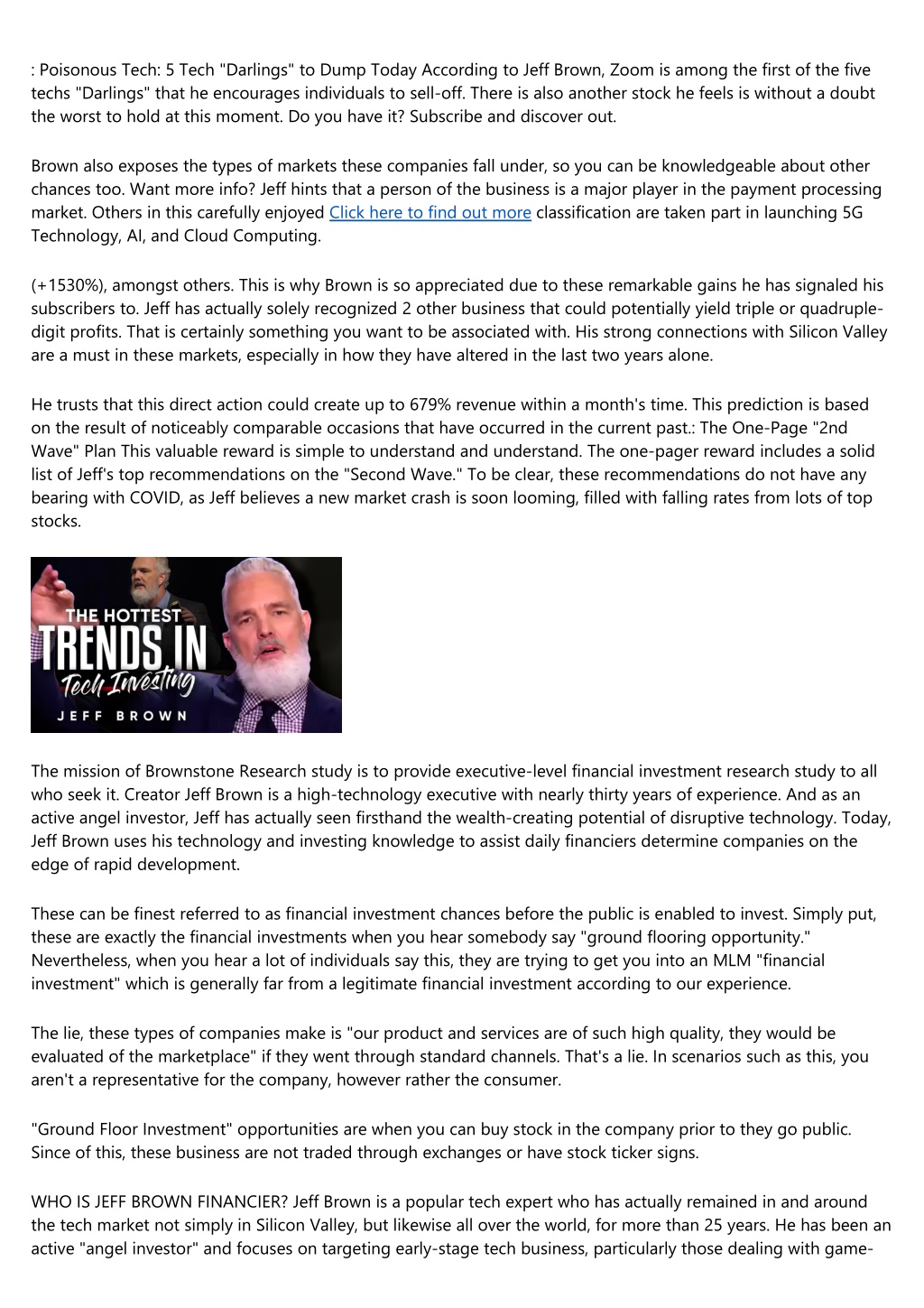 : Poisonous Tech: 5 Tech "Darlings" to Dump Today According to Jeff Brown, Zoom is among the first of the five techs "Darlings" that he encourages individuals to sell-off. There is also another stock he feels is without a doubt the worst to hold at this moment. Do you have it? Subscribe and discover out.

Brown also exposes the types of markets these companies fall under, so you can be knowledgeable about other chances too. Want more info? Jeff hints that a person of the business is a major player in the payment processing market. Others in this carefully enjoyed Click here to find out more classification are taken part in launching 5G Technology, AI, and Cloud Computing.

(+1530%), amongst others. This is why Brown is so appreciated due to these remarkable gains he has signaled his subscribers to. Jeff has actually solely recognized 2 other business that could potentially yield triple or quadruple-digit profits. That is certainly something you want to be associated with. His strong connections with Silicon Valley are a must in these markets, especially in how they have altered in the last two years alone.

He trusts that this direct action could create up to 679% revenue within a month's time. This prediction is based on the result of noticeably comparable occasions that have occurred in the current past.: The One-Page "2nd Wave" Plan This valuable reward is simple to understand and understand. The one-pager reward includes a solid list of Jeff's top recommendations on the "Second Wave." To be clear, these recommendations do not have any bearing with COVID, as Jeff believes a new market crash is soon looming, filled with falling rates from lots of top stocks.

THE HOTTEST TRENDS IN Tech Investing JEFF BROWN

The mission of Brownstone Research study is to provide executive-level financial investment research study to all who seek it. Creator Jeff Brown is a high-technology executive with nearly thirty years of experience. And as an active angel investor, Jeff has actually seen firsthand the wealth-creating potential of disruptive technology. Today, Jeff Brown uses his technology and investing knowledge to assist daily financiers determine companies on the edge of rapid development.

These can be finest referred to as financial investment chances before the public is enabled to invest. Simply put, these are exactly the financial investments when you hear somebody say "ground flooring opportunity." Nevertheless, when you hear a lot of individuals say this, they are trying to get you into an MLM "financial investment" which is generally far from a legitimate financial investment according to our experience.

The lie, these types of companies make is "our product and services are of such high quality, they would be evaluated of the marketplace" if they went through standard channels. That's a lie. In scenarios such as this, you aren't a representative for the company, however rather the consumer.

"Ground Floor Investment" opportunities are when you can buy stock in the company prior to they go public. Since of this, these business are not traded through exchanges or have stock ticker signs.

WHO IS JEFF BROWN FINANCIER? Jeff Brown is a popular tech expert who has actually remained in and around the tech market not simply in Silicon Valley, but likewise all over the world, for more than 25 years. He has been an active "angel investor" and focuses on targeting early-stage tech business, particularly those dealing with game-